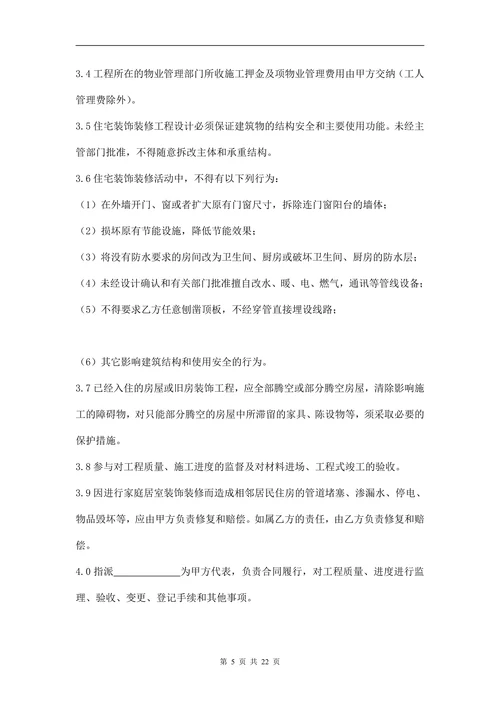 3.4 工程所在的物业管理部门所收施工押金及项物业管理费用由甲方交纳（工人管理费除外）。

3.5 住宅装饰装修工程设计必须保证建筑物的结构安全和主要使用功能。未经主管部门批准，不得随意拆改主体和承重结构。

3.6 住宅装饰装修活动中，不得有以下列行为：

（1）在外墙开门、窗或者扩大原有门窗尺寸，拆除连门窗阳台的墙体；

（2）损坏原有节能设施，降低节能效果；

（3）将没有防水要求的房间改为卫生间、厨房或破坏卫生间、厨房的防水层；

（4）未经设计确认和有关部门批准擅自改水、暖、电、燃气，通讯等管线设备；

（5）不得要求乙方任意刨凿顶板，不经穿管直接埋设线路；

（6）其它影响建筑结构和使用安全的行为。

3.7 已经入住的房屋或旧房装饰工程，应全部腾空或部分腾空房屋，清除影响施工的障碍物，对只能部分腾空的房屋中所滞留的家具、陈设物等，须采取必要的保护措施。

3.8 参与对工程质量、施工进度的监督及对材料进场、工程式竣工的验收。

3.9 因进行家庭居室装饰装修而造成相邻居民住房的管道堵塞、渗漏水、停电、物品毁坏等，应由甲方负责修复和赔偿。如属乙方的责任，由乙方负责修复和赔偿。

4.0 指派____________为甲方代表，负责合同履行，对工程质量、进度进行监理、验收、变更、登记手续和其他事项。

第 5 页 共 22 页